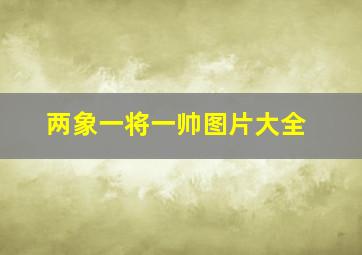 两象一将一帅图片大全